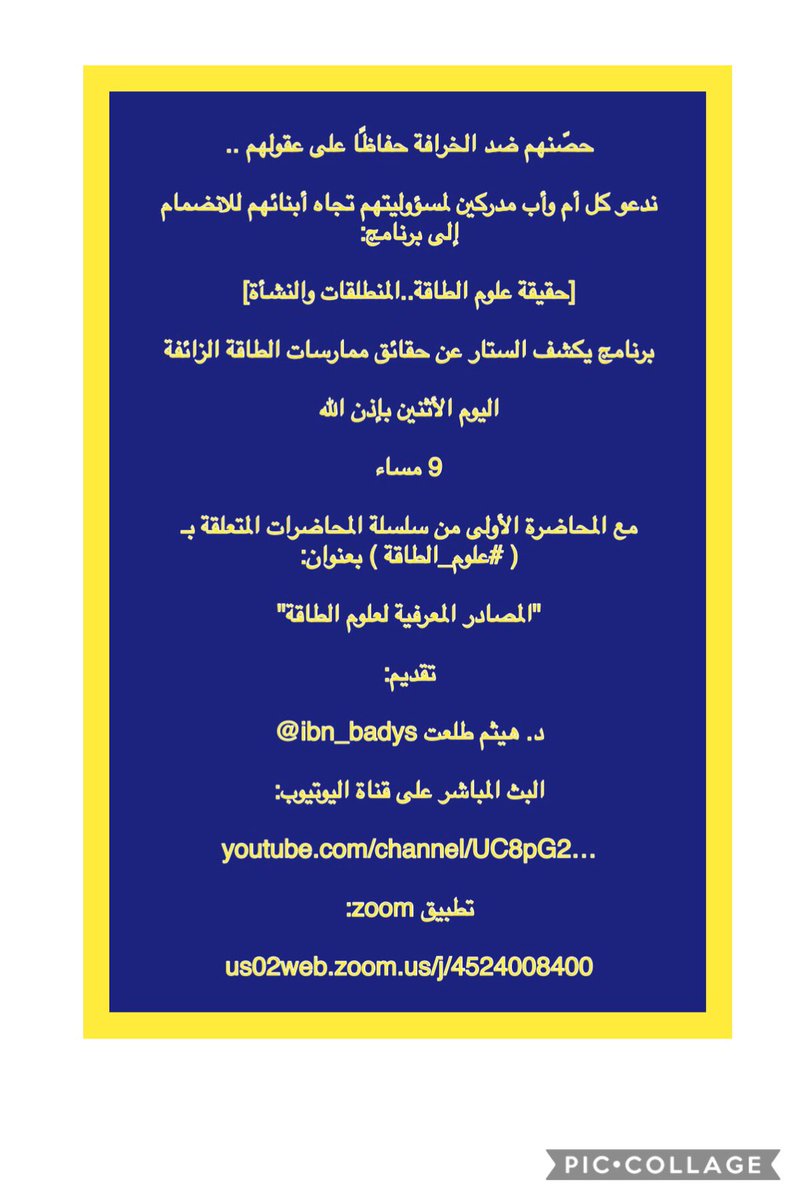 حصّنهم ضد الخرافة حفاظًا على عقولهم ..

ندعو كل أم وأب مدركين لمسؤوليتهم تجاه أبنائهم للانضمام إلى برنامج:

[حقيقة علوم الطاقة..المنطلقات والنشأة]

برنامج يكشف الستار عن حقائق ممارسات الطاقة الزائفة

اليوم الأثنين بإذن الله

9 مساء

مع المحاضرة الأولى من سلسلة المحاضرات المتعلقة بـ ( #علوم_الطاقة ) بعنوان:

"المصادر المعرفية لعلوم الطاقة"

تقديم:

د. هيثم طلعت ibn_badys@

البث المباشر على قناة اليوتيوب:

youtube.com/channel/UC8pG2…

تطبيق zoom:

us02web.zoom.us/j/4524008400

PIC•COLLAGE